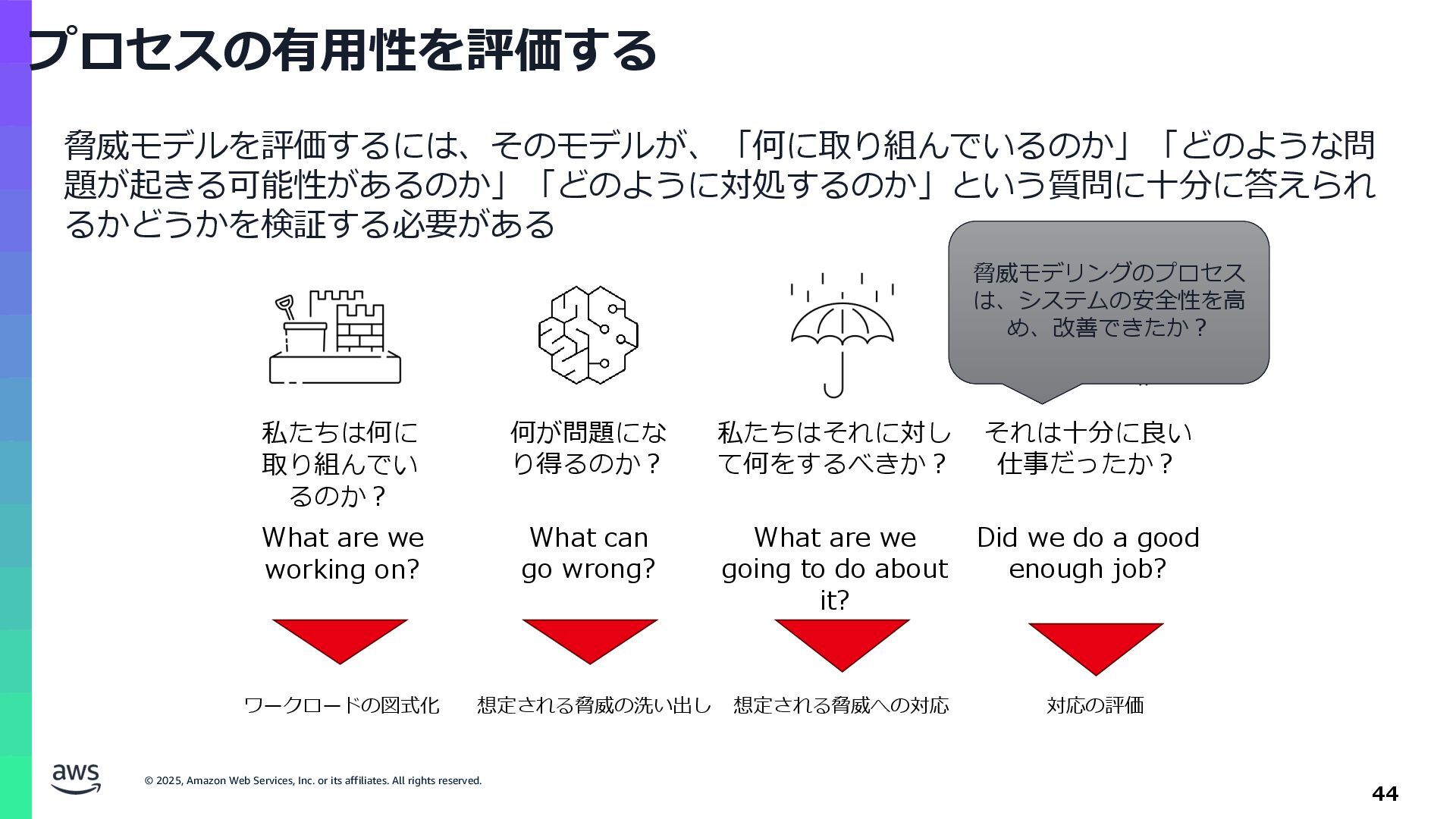 プロセスの有用性を評価する

脅威モデルを評価するには、そのモデルが、「何に取り組んでいるのか」「どのような問題が起きる可能性があるのか」「どのように対処するのか」という質問に十分に答えられるかどうかを検証する必要がある

脅威モデリングのプロセスは、システムの安全性を高め、改善できたか？

私たちは何に取り組んでいるのか？

What are we working on?

ワークロードの図式化

何が問題になり得るのか？

What can go wrong?

想定される脅威の洗い出し

私たちはそれに対して何をするべきか？

What are we going to do about it?

想定される脅威への対応

それは十分に良い仕事だったか？

Did we do a good enough job?

対応の評価

aws

© 2025, Amazon Web Services, Inc. or its affiliates. All rights reserved.

44